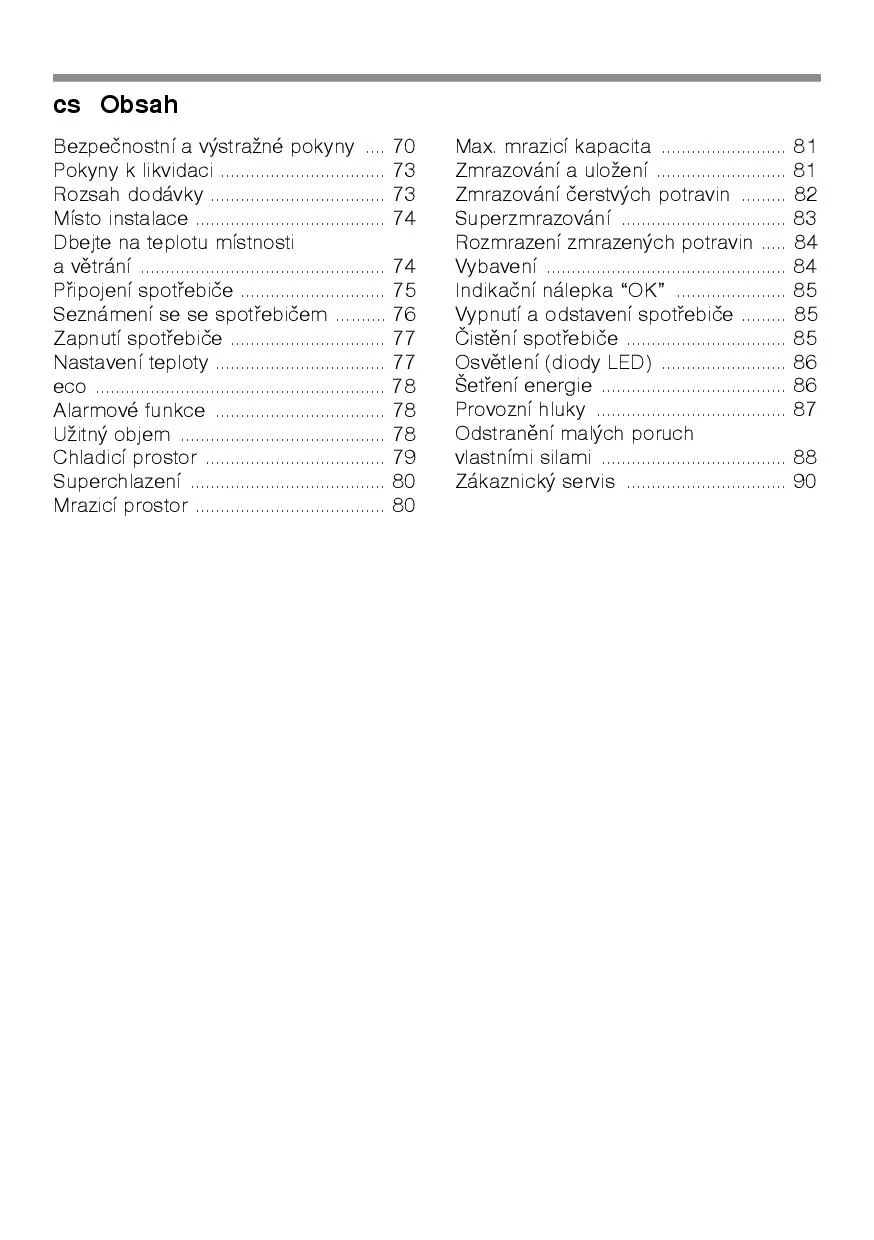 cs Obsah

Bezpečnostní a výstražné pokyny .... 70
Pokyny k likvidaci ................................ 73
Rozsah dodávky .................................. 73
Místo instalace ..................................... 74
Dbejte na teplotu místnosti a větrání ................................................ 74
Připojení spotřebiče ............................ 75
Seznámení se se spotřebičem .......... 76
Zapnutí spotřebiče .............................. 77
Nastavení teploty ................................. 77
eco ......................................................... 78
Alarmové funkce ................................. 78
Užitný objem ........................................ 78
Chladicí prostor ................................... 79
Superchlazení ...................................... 80
Mrazicí prostor ..................................... 80

Max. mrazicí kapacita ........................ 81
Zmrazování a uložení ......................... 81
Zmrazování čerstvých potravin ......... 82
Superzmrazování ................................ 83
Rozmrazení zmrazených potravin ..... 84
Vybavení ............................................... 84
Indikační nálepka “OK” ..................... 85
Vypnutí a odstavení spotřebiče ......... 85
Čistění spotřebiče ............................... 85
Osvětlení (diody LED) ........................ 86
Šetření energie .................................... 86
Provozní hluky ..................................... 87
Odstranění malých poruch vlastními silami .................................... 88
Zákaznický servis ............................... 90